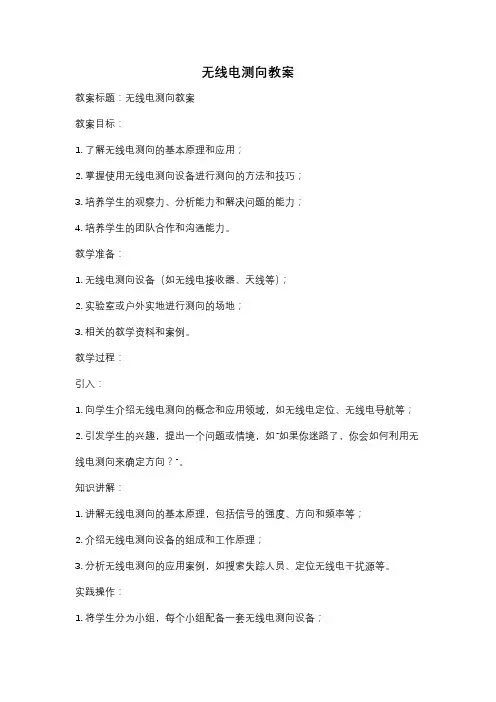 无线电测向教案

教案标题：无线电测向教案

教案目标：

1. 了解无线电测向的基本原理和应用；

2. 掌握使用无线电测向设备进行测向的方法和技巧；

3. 培养学生的观察力、分析能力和解决问题的能力；

4. 培养学生的团队合作和沟通能力。

教学准备：

1. 无线电测向设备（如无线电接收器、天线等）；

2. 实验室或户外实地进行测向的场地；

3. 相关的教学资料和案例。

教学过程：

引入：

1. 向学生介绍无线电测向的概念和应用领域，如无线电定位、无线电导航等；

2. 引发学生的兴趣，提出一个问题或情境，如"如果你迷路了，你会如何利用无线电测向来确定方向？"。

知识讲解：

1. 讲解无线电测向的基本原理，包括信号的强度、方向和频率等；

2. 介绍无线电测向设备的组成和工作原理；

3. 分析无线电测向的应用案例，如搜索失踪人员、定位无线电干扰源等。

实践操作：

1. 将学生分为小组，每个小组配备一套无线电测向设备；